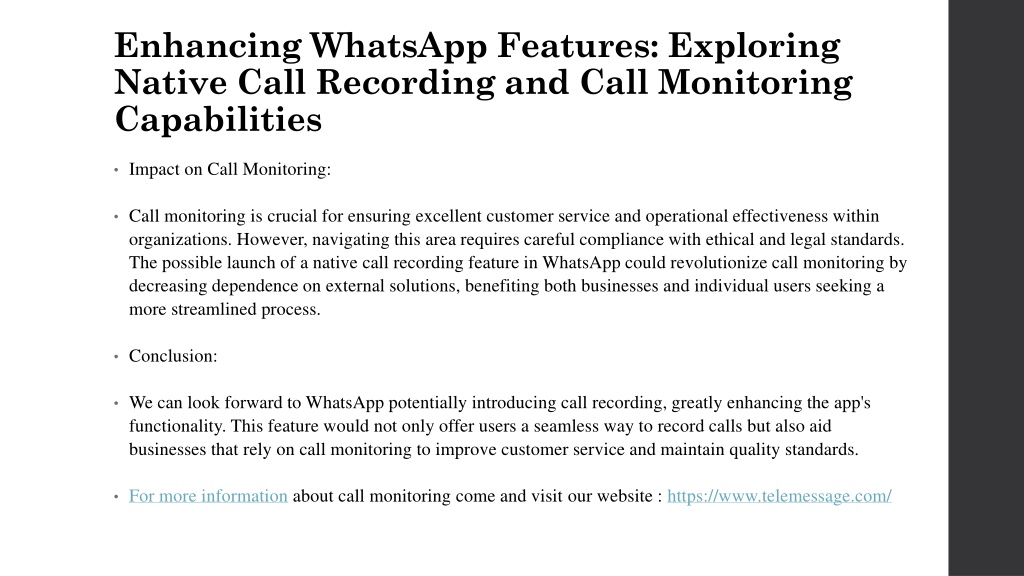 Enhancing WhatsApp Features: Exploring Native Call Recording and Call Monitoring Capabilities

• Impact on Call Monitoring:

• Call monitoring is crucial for ensuring excellent customer service and operational effectiveness within organizations. However, navigating this area requires careful compliance with ethical and legal standards. The possible launch of a native call recording feature in WhatsApp could revolutionize call monitoring by decreasing dependence on external solutions, benefiting both businesses and individual users seeking a more streamlined process.

• Conclusion:

• We can look forward to WhatsApp potentially introducing call recording, greatly enhancing the app's functionality. This feature would not only offer users a seamless way to record calls but also aid businesses that rely on call monitoring to improve customer service and maintain quality standards.

• For more information about call monitoring come and visit our website : https://www.telemessage.com/